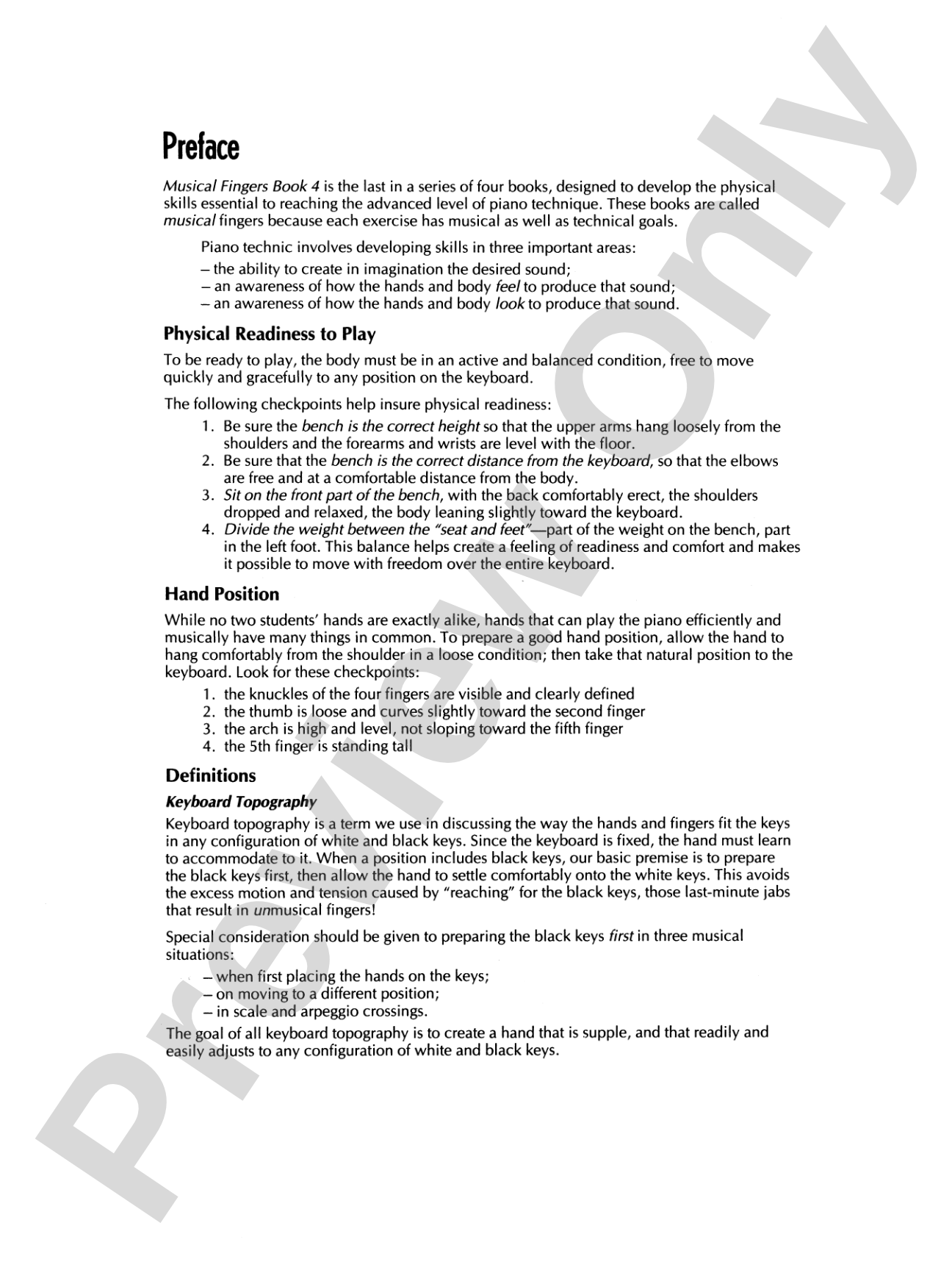 Preface

Musical Fingers Book 4 is the last in a series of four books, designed to develop the physical skills essential to reaching the advanced level of piano technique. These books are called musical fingers because each exercise has musical as well as technical goals.

Piano technic involves developing skills in three important areas:
– the ability to create in imagination the desired sound;
– an awareness of how the hands and body feel to produce that sound;
– an awareness of how the hands and body look to produce that sound.

Physical Readiness to Play

To be ready to play, the body must be in an active and balanced condition, free to move quickly and gracefully to any position on the keyboard.

The following checkpoints help insure physical readiness:
1. Be sure the bench is the correct height so that the upper arms hang loosely from the shoulders and the forearms and wrists are level with the floor.
2. Be sure that the bench is the correct distance from the keyboard, so that the elbows are free and at a comfortable distance from the body.
3. Sit on the front part of the bench, with the back comfortably erect, the shoulders dropped and relaxed, the body leaning slightly toward the keyboard.
4. Divide the weight between the "seat and feet"—part of the weight on the bench, part in the left foot. This balance helps create a feeling of readiness and comfort and makes it possible to move with freedom over the entire keyboard.

Hand Position

While no two students' hands are exactly alike, hands that can play the piano efficiently and musically have many things in common. To prepare a good hand position, allow the hand to hang comfortably from the shoulder in a loose condition; then take that natural position to the keyboard. Look for these checkpoints:
1. the knuckles of the four fingers are visible and clearly defined
2. the thumb is loose and curves slightly toward the second finger
3. the arch is high and level, not sloping toward the fifth finger
4. the 5th finger is standing tall

Definitions

Keyboard Topography

Keyboard topography is a term we use in discussing the way the hands and fingers fit the keys in any configuration of white and black keys. Since the keyboard is fixed, the hand must learn to accommodate to it. When a position includes black keys, our basic premise is to prepare the black keys first, then allow the hand to settle comfortably onto the white keys. This avoids the excess motion and tension caused by "reaching" for the black keys, those last-minute jabs that result in unmusical fingers!

Special consideration should be given to preparing the black keys first in three musical situations:
– when first placing the hands on the keys;
– on moving to a different position;
– in scale and arpeggio crossings.

The goal of all keyboard topography is to create a hand that is supple, and that readily and easily adjusts to any configuration of white and black keys.

Preview Only